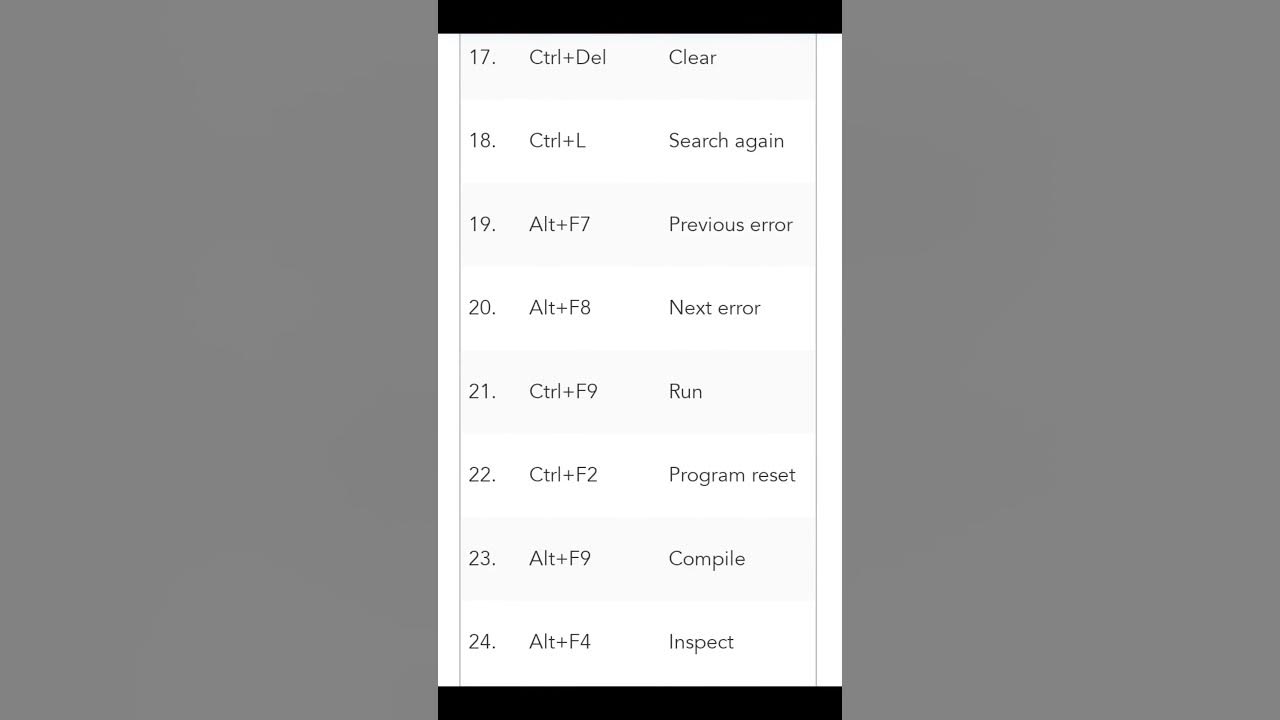 | | | |
|---|---|---|
| 17. | Ctrl+Del | Clear |
| 18. | Ctrl+L | Search again |
| 19. | Alt+F7 | Previous error |
| 20. | Alt+F8 | Next error |
| 21. | Ctrl+F9 | Run |
| 22. | Ctrl+F2 | Program reset |
| 23. | Alt+F9 | Compile |
| 24. | Alt+F4 | Inspect |